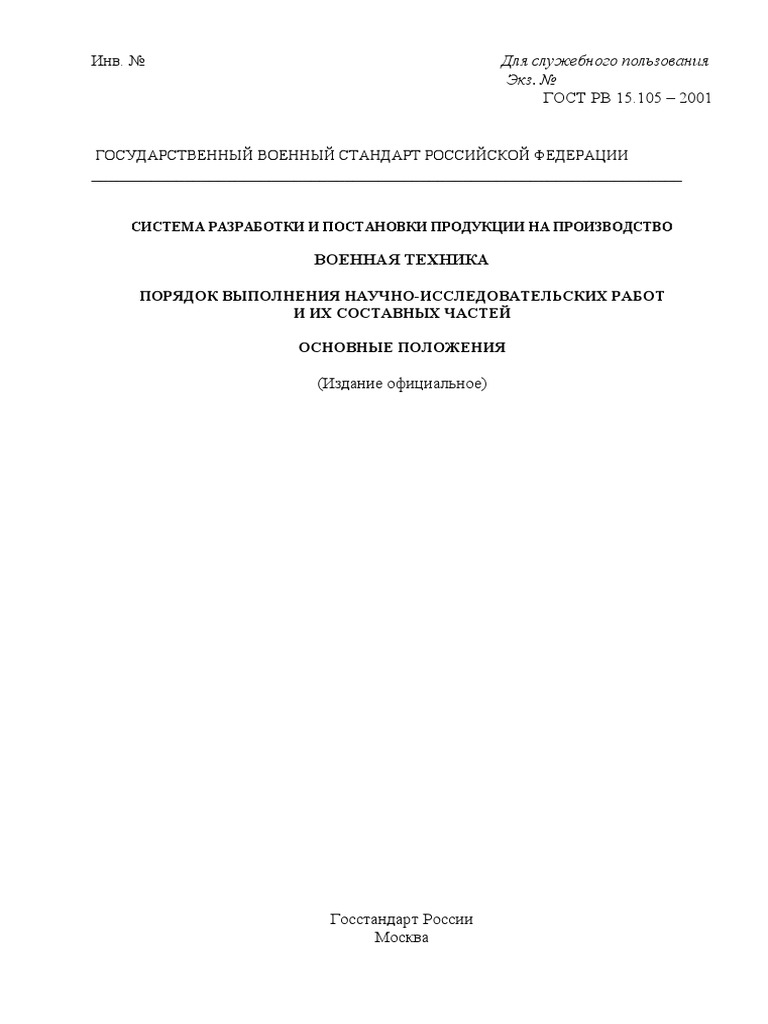 Инв. №

Для служебного пользования
Экз. №
ГОСТ РВ 15.105 – 2001

ГОСУДАРСТВЕННЫЙ ВОЕННЫЙ СТАНДАРТ РОССИЙСКОЙ ФЕДЕРАЦИИ

СИСТЕМА РАЗРАБОТКИ И ПОСТАНОВКИ ПРОДУКЦИИ НА ПРОИЗВОДСТВО

ВОЕННАЯ ТЕХНИКА

ПОРЯДОК ВЫПОЛНЕНИЯ НАУЧНО-ИССЛЕДОВАТЕЛЬСКИХ РАБОТ
И ИХ СОСТАВНЫХ ЧАСТЕЙ

ОСНОВНЫЕ ПОЛОЖЕНИЯ

(Издание официальное)

Госстандарт России
Москва